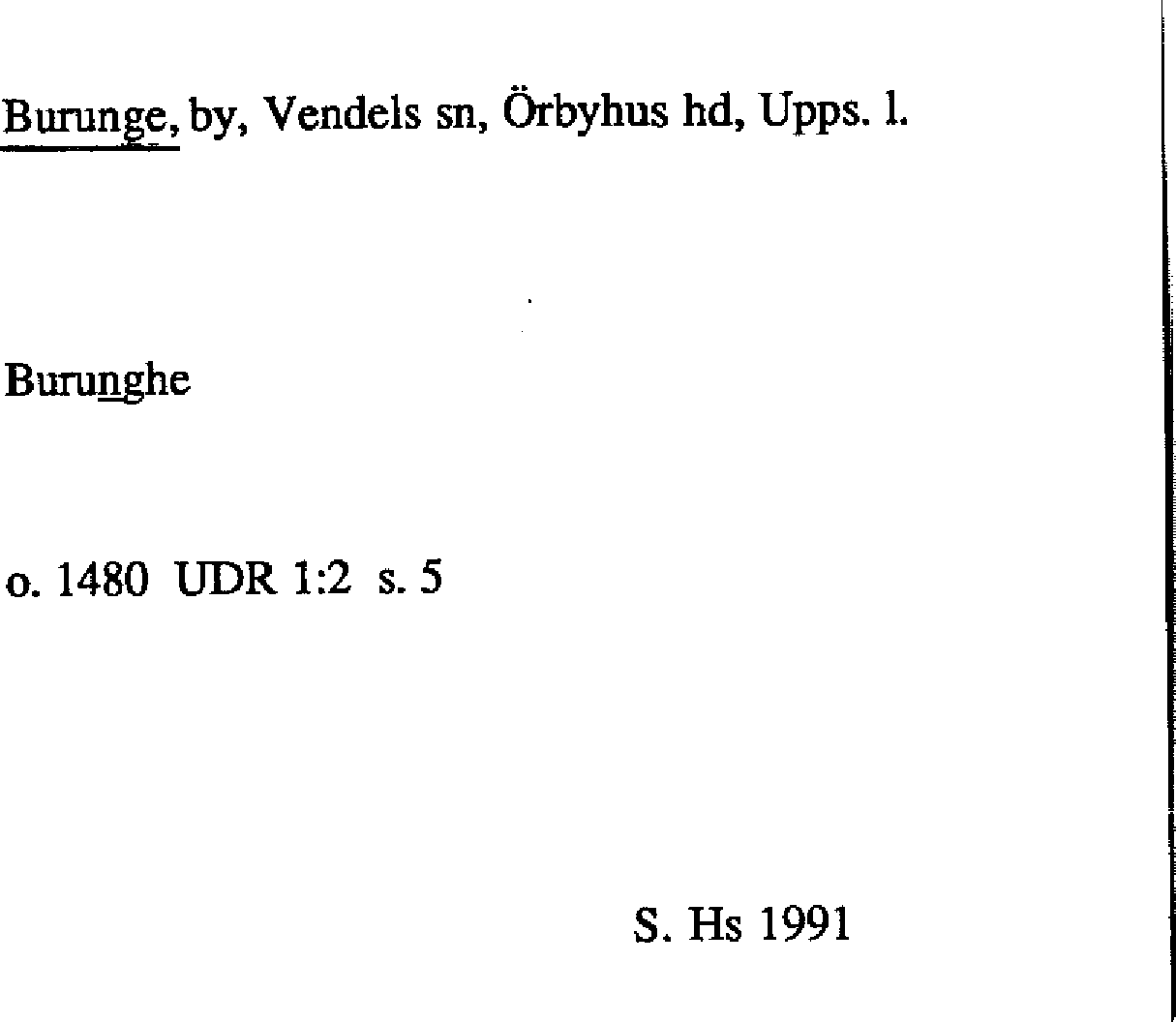 Burunge, by, Vendels sn, Örbyhus hd, Upps. l.

Burunghe

o. 1480 UDR 1:2 s. 5

S. Hs 1991